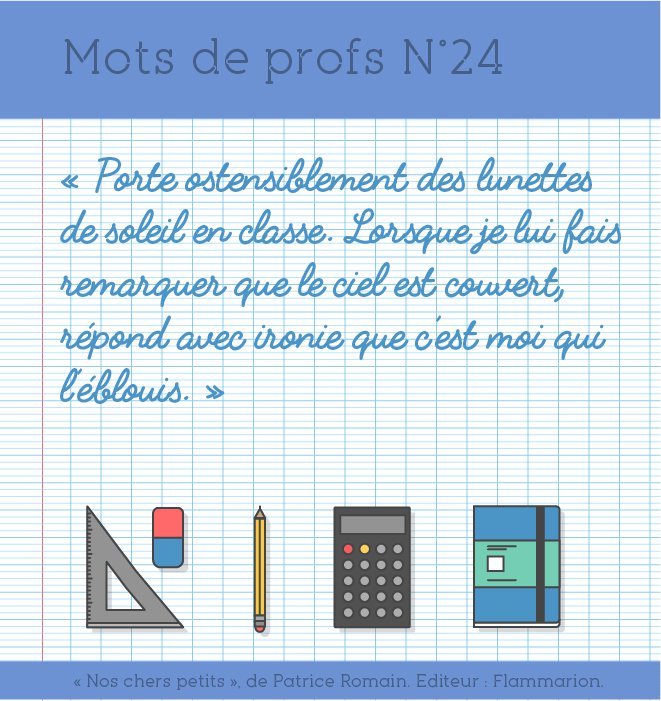 Mots de profs N°24

« Porte ostensiblement des lunettes de soleil en classe. Lorsque je lui fais remarquer que le ciel est couvert, répond avec ironie que c'est moi qui l'éblouis. »

« Nos chers petits », de Patrice Romain. Editeur : Flammarion.